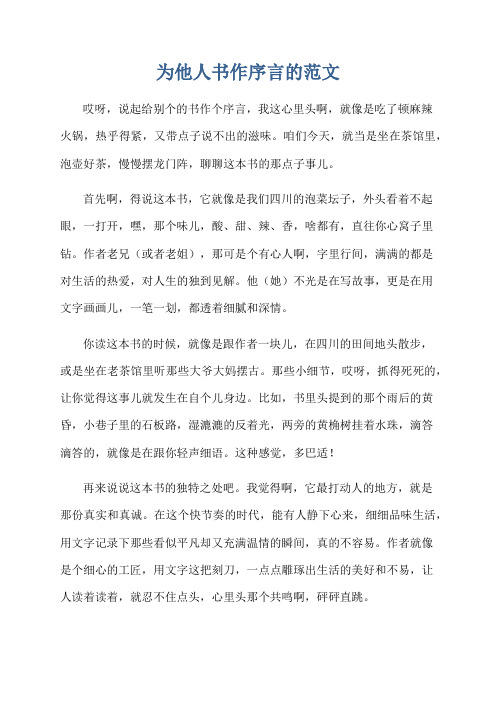 为他人书作序言的范文

哎呀，说起给别个的书作个序言，我这心里头啊，就像是吃了顿麻辣火锅，热乎得紧，又带点子说不出的滋味。咱们今天，就当是坐在茶馆里，泡壶好茶，慢慢摆龙门阵，聊聊这本书的那点子事儿。

首先啊，得说这本书，它就像是我们四川的泡菜坛子，外头看着不起眼，一打开，嘿，那个味儿，酸、甜、辣、香，啥都有，直往你心窝子里钻。作者老兄（或者老姐），那可是个有心人啊，字里行间，满满的都是对生活的热爱，对人生的独到见解。他（她）不光是在写故事，更是在用文字画画儿，一笔一划，都透着细腻和深情。

你读这本书的时候，就像是跟作者一块儿，在四川的田间地头散步，或是坐在老茶馆里听那些大爷大妈摆古。那些小细节，哎呀，抓得死死的，让你觉得这事儿就发生在自个儿身边。比如，书里头提到的那个雨后的黄昏，小巷子里的石板路，湿漉漉的反着光，两旁的黄桷树挂着水珠，滴答滴答的，就像是在跟你轻声细语。这种感觉，多巴适！

再来说说这本书的独特之处吧。我觉得啊，它最打动人的地方，就是那份真实和真诚。在这个快节奏的时代，能有人静下心来，细细品味生活，用文字记录下那些看似平凡却又充满温情的瞬间，真的不容易。作者就像是个细心的工匠，用文字这把刻刀，一点点雕琢出生活的美好和不易，让人读着读着，就忍不住点头，心里头那个共鸣啊，砰砰直跳。